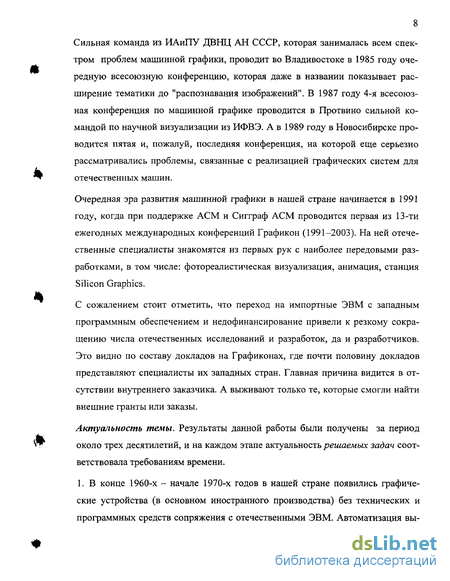 8

Сильная команда из ИАиПУ ДВНЦ АН СССР, которая занималась всем спектром проблем машинной графики, проводит во Владивостоке в 1985 году очередную всесоюзную конференцию, которая даже в названии показывает расширение тематики до "распознавания изображений". В 1987 году 4-я всесоюзная конференция по машинной графике проводится в Протвино сильной командой по научной визуализации из ИФВЭ. А в 1989 году в Новосибирске проводится пятая и, пожалуй, последняя конференция, на которой еще серьезно рассматривались проблемы, связанные с реализацией графических систем для отечественных машин.

Очередная эра развития машинной графики в нашей стране начинается в 1991 году, когда при поддержке ACM и Сигграф ACM проводится первая из 13-ти ежегодных международных конференций Графикон (1991–2003). На ней отечественные специалисты знакомятся из первых рук с наиболее передовыми разработками, в том числе: фотореалистическая визуализация, анимация, станция Silicon Graphics.

С сожалением стоит отметить, что переход на импортные ЭВМ с западным программным обеспечением и недофинансирование привели к резкому сокращению числа отечественных исследований и разработок, да и разработчиков. Это видно по составу докладов на Графиконах, где почти половину докладов представляют специалисты их западных стран. Главная причина видится в отсутствии внутреннего заказчика. А выживают только те, которые смогли найти внешние гранты или заказы.

Актуальность темы. Результаты данной работы были получены за период около трех десятилетий, и на каждом этапе актуальность решаемых задач соответствовала требованиям времени.

1. В конце 1960-х – начале 1970-х годов в нашей стране появились графические устройства (в основном иностранного производства) без технических и программных средств сопряжения с отечественными ЭВМ. Автоматизация вы-

dsLib.net
библиотека диссертаций